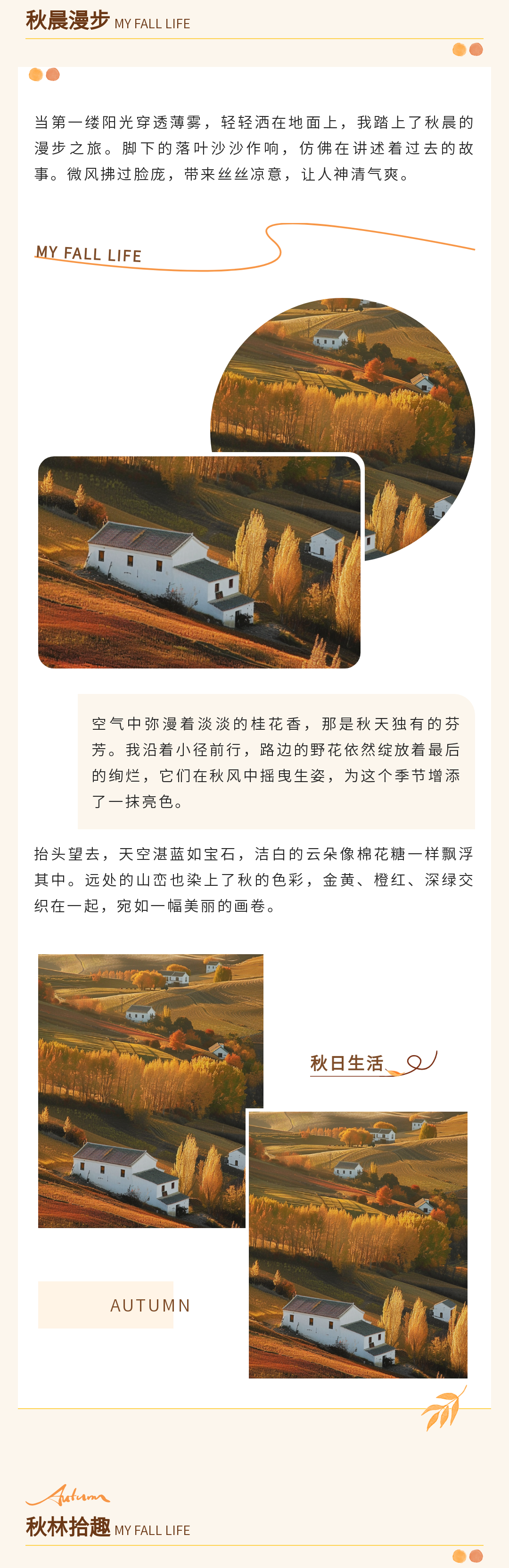 秋晨漫步 MY FALL LIFE

当第一缕阳光穿透薄雾，轻轻洒在地面上，我踏上了秋晨的漫步之旅。脚下的落叶沙沙作响，仿佛在讲述着过去的故事。微风拂过脸庞，带来丝丝凉意，让人神清气爽。

MY FALL LIFE

空气中弥漫着淡淡的桂花香，那是秋天独有的芬芳。我沿着小径前行，路边的野花依然绽放着最后的绚烂，它们在秋风中摇曳生姿，为这个季节增添了一抹亮色。

抬头望去，天空湛蓝如宝石，洁白的云朵像棉花糖一样飘浮其中。远处的山峦也染上了秋的色彩，金黄、橙红、深绿交织在一起，宛如一幅美丽的画卷。

秋日生活

AUTUMN

Autumn

秋林拾趣 MY FALL LIFE